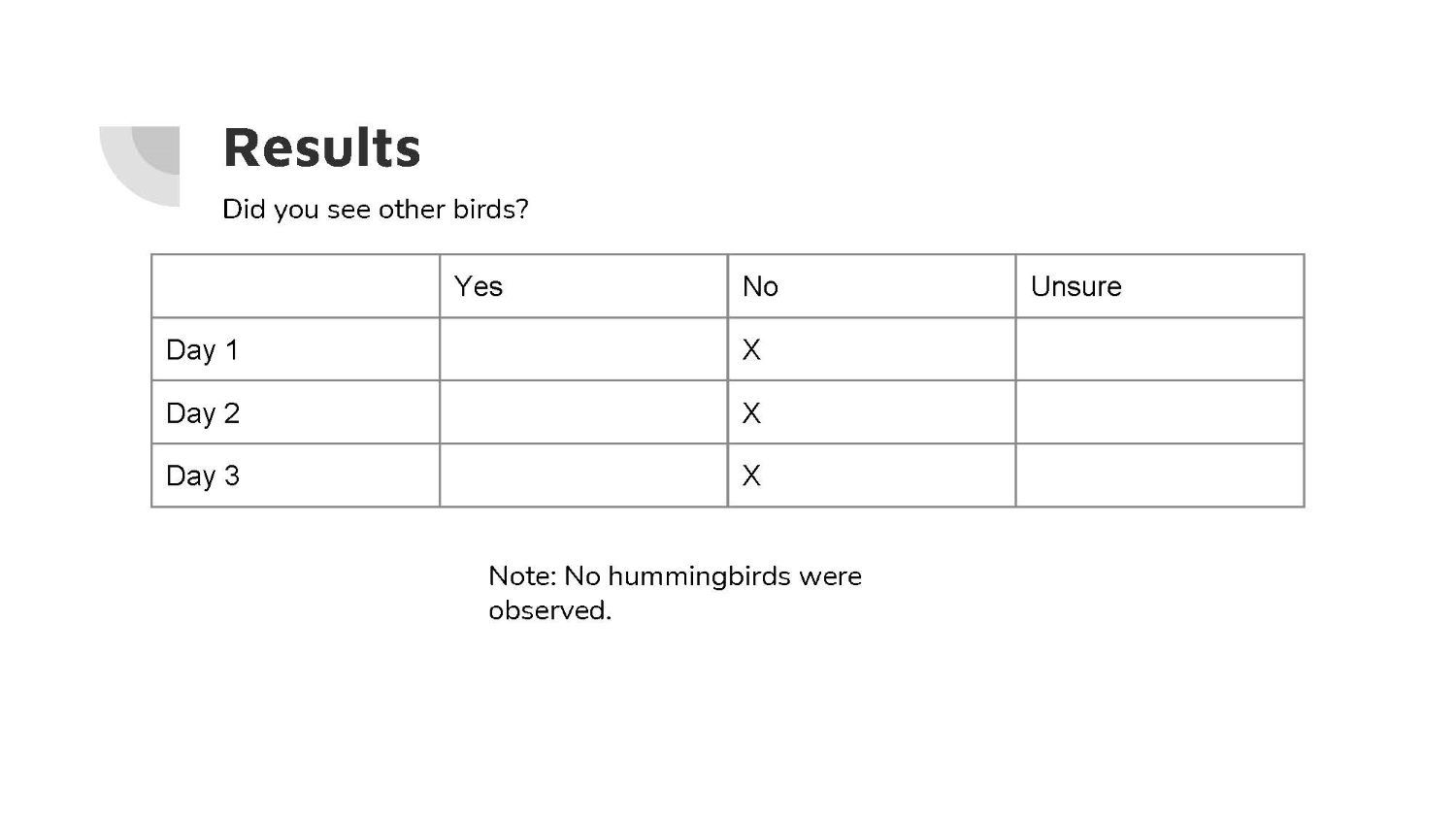 Results

Did you see other birds?

| | Yes | No | Unsure |
|---|---|---|---|
| Day 1 | | X | |
| Day 2 | | X | |
| Day 3 | | X | |

Note: No hummingbirds were observed.